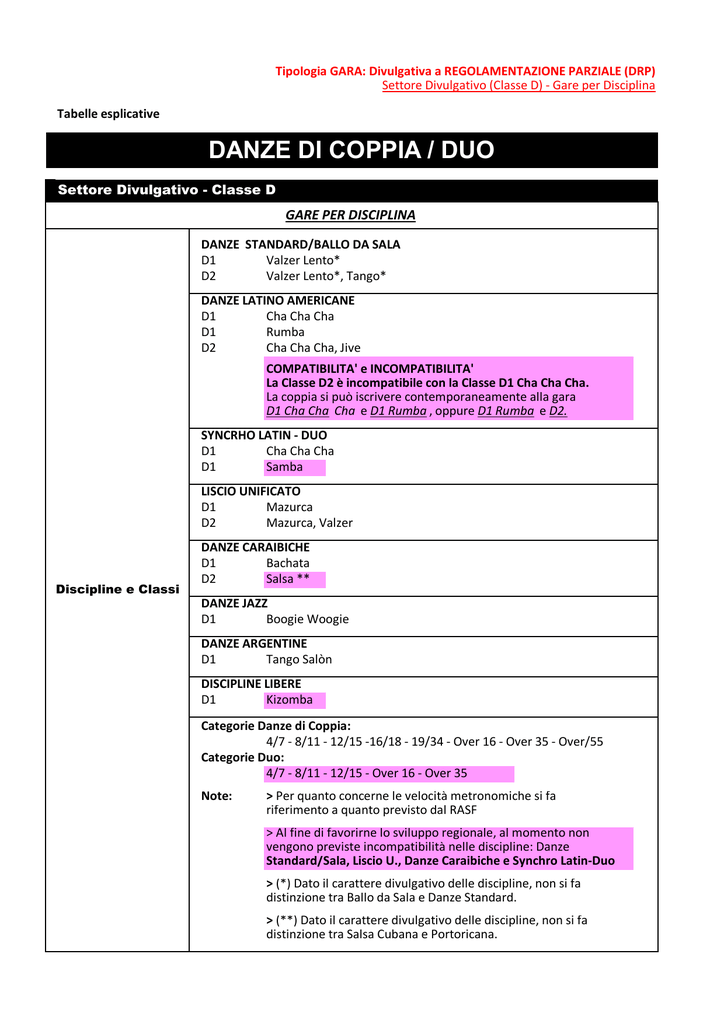 Tipologia GARA: Divulgativa a REGOLAMENTAZIONE PARZIALE (DRP)
Settore Divulgativo (Classe D) - Gare per Disciplina

Tabelle esplicative

DANZE DI COPPIA / DUO

Settore Divulgativo - Classe D

GARE PER DISCIPLINA

Discipline e Classi

DANZE STANDARD/BALLO DA SALA
D1 Valzer Lento*
D2 Valzer Lento*, Tango*

DANZE LATINO AMERICANE
D1 Cha Cha Cha
D1 Rumba
D2 Cha Cha Cha, Jive

COMPATIBILITA' e INCOMPATIBILITA'
La Classe D2 è incompatibile con la Classe D1 Cha Cha Cha.
La coppia si può iscrivere contemporaneamente alla gara D1 Cha Cha Cha e D1 Rumba , oppure D1 Rumba e D2.

SYNCRHO LATIN - DUO
D1 Cha Cha Cha
D1 Samba

LISCIO UNIFICATO
D1 Mazurca
D2 Mazurca, Valzer

DANZE CARAIBICHE
D1 Bachata
D2 Salsa **

DANZE JAZZ
D1 Boogie Woogie

DANZE ARGENTINE
D1 Tango Salòn

DISCIPLINE LIBERE
D1 Kizomba

Categorie Danze di Coppia:
4/7 - 8/11 - 12/15 -16/18 - 19/34 - Over 16 - Over 35 - Over/55
Categorie Duo:
4/7 - 8/11 - 12/15 - Over 16 - Over 35

Note: > Per quanto concerne le velocità metronomiche si fa riferimento a quanto previsto dal RASF

> Al fine di favorirne lo sviluppo regionale, al momento non vengono previste incompatibilità nelle discipline: Danze Standard/Sala, Liscio U., Danze Caraibiche e Synchro Latin-Duo

> (*) Dato il carattere divulgativo delle discipline, non si fa distinzione tra Ballo da Sala e Danze Standard.

> (**) Dato il carattere divulgativo delle discipline, non si fa distinzione tra Salsa Cubana e Portoricana.